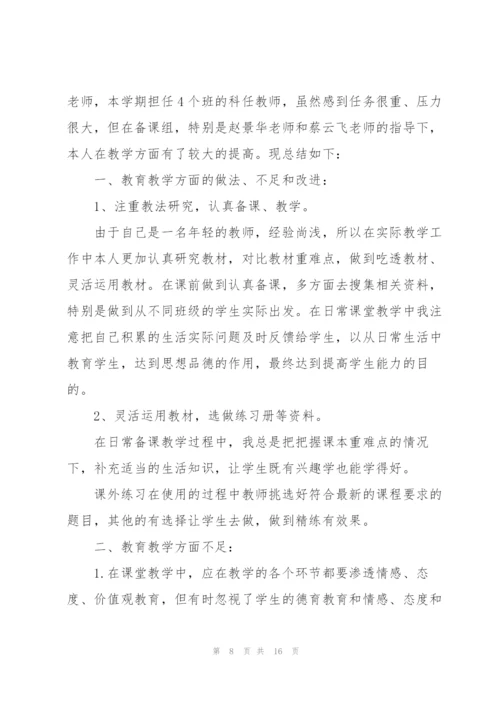 老师，本学期担任4个班的科任教师，虽然感到任务很重、压力很大，但在备课组，特别是赵景华老师和蔡云飞老师的指导下，本人在教学方面有了较大的提高。现总结如下：

一、教育教学方面的做法、不足和改进：

1、注重教法研究，认真备课、教学。

由于自己是一名年轻的教师，经验尚浅，所以在实际教学工作中本人更加认真研究教材，对比教材重难点，做到吃透教材、灵活运用教材。在课前做到认真备课，多方面去搜集相关资料，特别是做到从不同班级的学生实际出发。在日常课堂教学中我注意把自己积累的生活实际问题及时反馈给学生，以从日常生活中教育学生，达到思想品德的作用，最终达到提高学生能力的目的。

2、灵活运用教材，选做练习册等资料。

在日常备课教学过程中，我总是把把握课本重难点的情况下，补充适当的生活知识，让学生既有兴趣学也能学得好。

课外练习在使用的过程中教师挑选好符合最新的课程要求的题目，其他的有选择让学生去做，做到精练有效果。

二、教育教学方面不足：

1.在课堂教学中，应在教学的各个环节都要渗透情感、态度、价值观教育，但有时忽视了学生的德育教育和情感、态度和

第 8 页 共 16 页